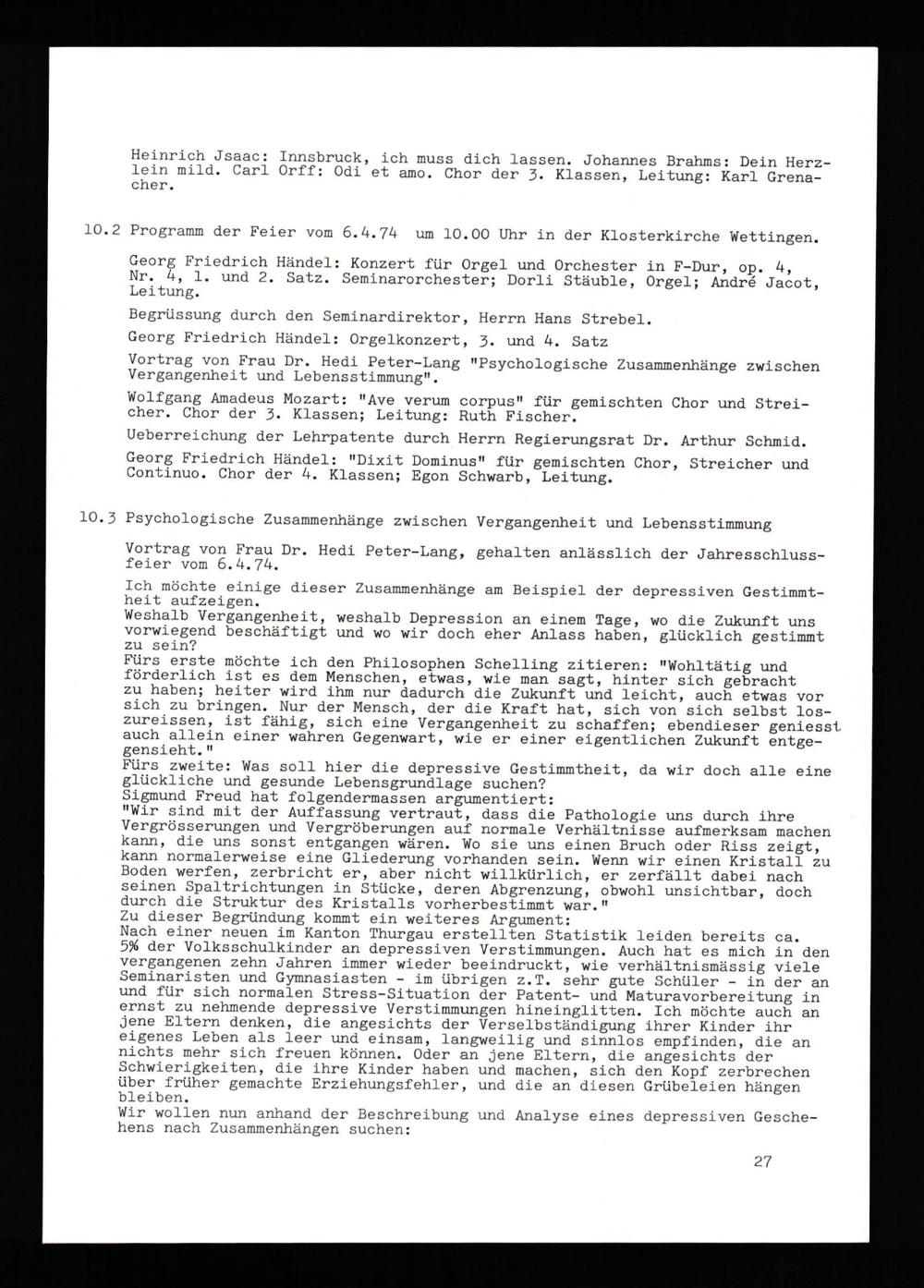 Heinrich Jsaac: Innsbruck, ich muss dich lassen. Johannes Brahms: Dein Herzlein mild. Carl Orff: Odi et amo. Chor der 3. Klassen, Leitung: Karl Grenacher.

10.2 Programm der Feier vom 6.4.74 um 10.00 Uhr in der Klosterkirche Wettingen.

Georg Friedrich Händel: Konzert für Orgel und Orchester in F-Dur, op. 4, Nr. 4, 1. und 2. Satz. Seminarorchester; Dorli Stäuble, Orgel; André Jacot, Leitung.

Begrüssung durch den Seminardirektor, Herrn Hans Strebel.

Georg Friedrich Händel: Orgelkonzert, 3. und 4. Satz

Vortrag von Frau Dr. Hedi Peter-Lang "Psychologische Zusammenhänge zwischen Vergangenheit und Lebensstimmung".

Wolfgang Amadeus Mozart: "Ave verum corpus" für gemischten Chor und Streicher. Chor der 3. Klassen; Leitung: Ruth Fischer.

Ueberreichung der Lehrpatente durch Herrn Regierungsrat Dr. Arthur Schmid.

Georg Friedrich Händel: "Dixit Dominus" für gemischten Chor, Streicher und Continuo. Chor der 4. Klassen; Egon Schwarb, Leitung.

10.3 Psychologische Zusammenhänge zwischen Vergangenheit und Lebensstimmung

Vortrag von Frau Dr. Hedi Peter-Lang, gehalten anlässlich der Jahresschlussfeier vom 6.4.74.

Ich möchte einige dieser Zusammenhänge am Beispiel der depressiven Gestimmtheit aufzeigen.
Weshalb Vergangenheit, weshalb Depression an einem Tage, wo die Zukunft uns vorwiegend beschäftigt und wo wir doch eher Anlass haben, glücklich gestimmt zu sein?
Fürs erste möchte ich den Philosophen Schelling zitieren: "Wohltätig und förderlich ist es dem Menschen, etwas, wie man sagt, hinter sich gebracht zu haben; heiter wird ihm nur dadurch die Zukunft und leicht, auch etwas vor sich zu bringen. Nur der Mensch, der die Kraft hat, sich von sich selbst loszureissen, ist fähig, sich eine Vergangenheit zu schaffen; ebendieser geniesst auch allein einer wahren Gegenwart, wie er einer eigentlichen Zukunft entgegensieht."
Fürs zweite: Was soll hier die depressive Gestimmtheit, da wir doch alle eine glückliche und gesunde Lebensgrundlage suchen?
Sigmund Freud hat folgendermassen argumentiert:
"Wir sind mit der Auffassung vertraut, dass die Pathologie uns durch ihre Vergrösserungen und Vergröberungen auf normale Verhältnisse aufmerksam machen kann, die uns sonst entgangen wären. Wo sie uns einen Bruch oder Riss zeigt, kann normalerweise eine Gliederung vorhanden sein. Wenn wir einen Kristall zu Boden werfen, zerbricht er, aber nicht willkürlich, er zerfällt dabei nach seinen Spaltrichtungen in Stücke, deren Abgrenzung, obwohl unsichtbar, doch durch die Struktur des Kristalls vorherbestimmt war."
Zu dieser Begründung kommt ein weiteres Argument:
Nach einer neuen im Kanton Thurgau erstellten Statistik leiden bereits ca. 5% der Volksschulkinder an depressiven Verstimmungen. Auch hat es mich in den vergangenen zehn Jahren immer wieder beeindruckt, wie verhältnismässig viele Seminaristen und Gymnasiasten - im übrigen z.T. sehr gute Schüler - in der an und für sich normalen Stress-Situation der Patent- und Maturavorbereitung in ernst zu nehmende depressive Verstimmungen hineinglitten. Ich möchte auch an jene Eltern denken, die angesichts der Verselbständigung ihrer Kinder ihr eigenes Leben als leer und einsam, langweilig und sinnlos empfinden, die an nichts mehr sich freuen können. Oder an jene Eltern, die angesichts der Schwierigkeiten, die ihre Kinder haben und machen, sich den Kopf zerbrechen über früher gemachte Erziehungsfehler, und die an diesen Grübeleien hängen bleiben.
Wir wollen nun anhand der Beschreibung und Analyse eines depressiven Geschehens nach Zusammenhängen suchen:

27